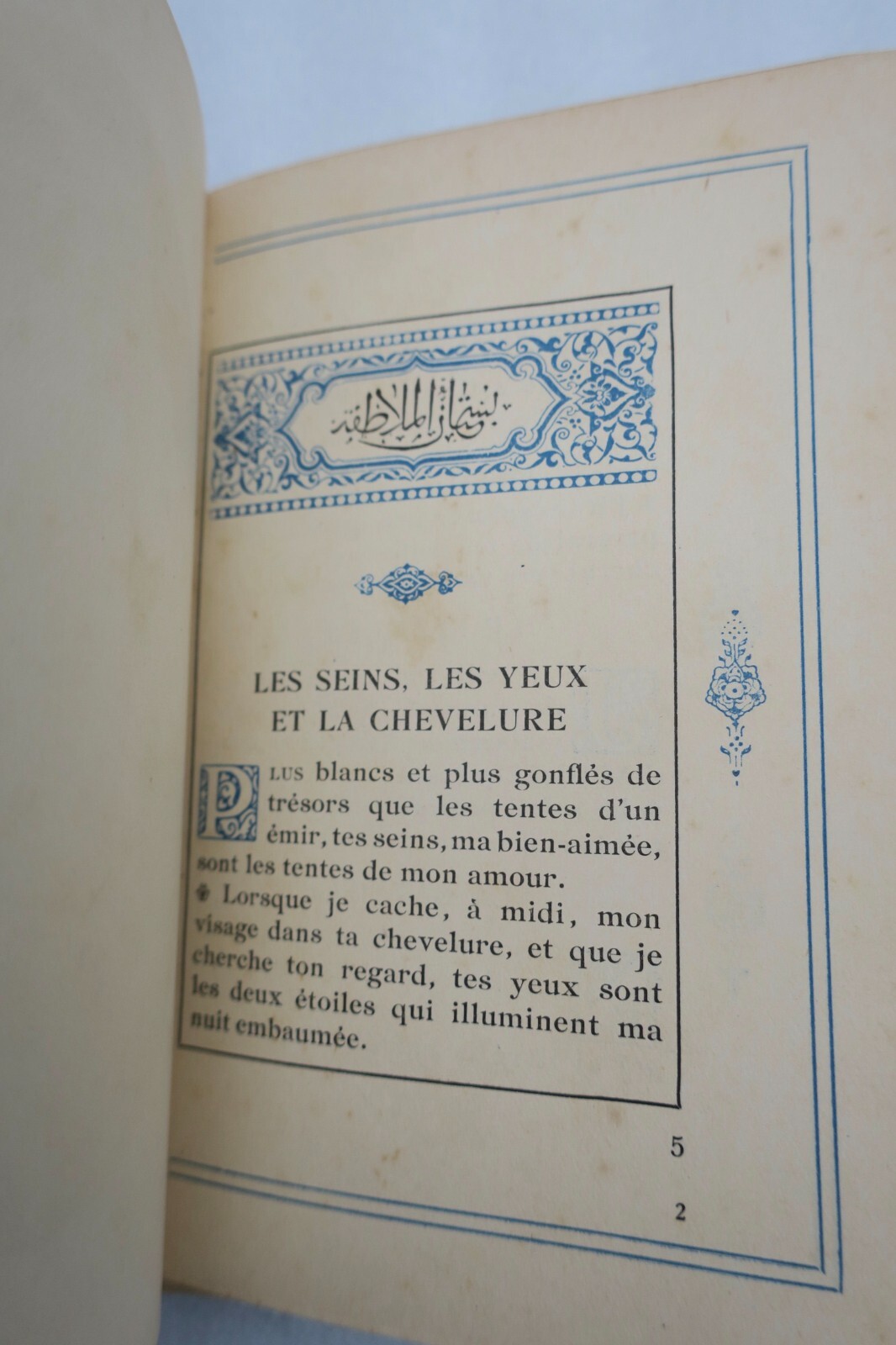 بستان الملاطفة

LES SEINS, LES YEUX ET LA CHEVELURE

PLUS blancs et plus gonflés de trésors que les tentes d'un émir, tes seins, ma bien-aimée, sont les tentes de mon amour.

Lorsque je cache, à midi, mon visage dans ta chevelure, et que je cherche ton regard, tes yeux sont les deux étoiles qui illuminent ma nuit embaumée.

5

2